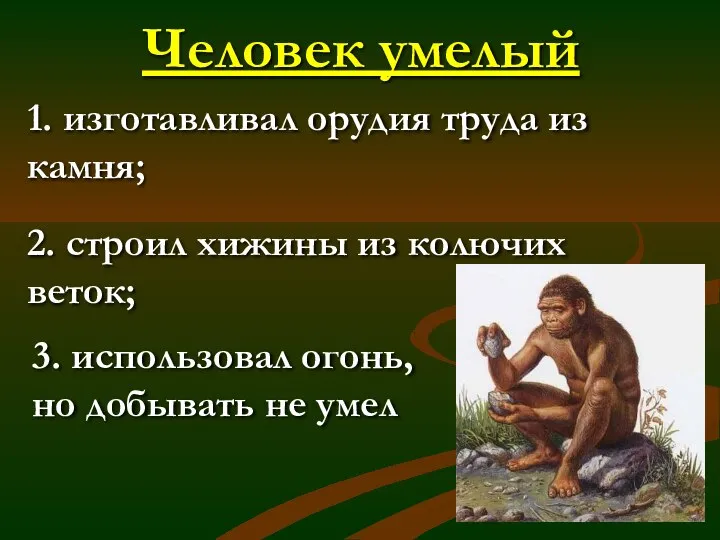 Человек умелый

1. изготавливал орудия труда из камня;

2. строил хижины из колючих веток;

3. использовал огонь, но добывать не умел